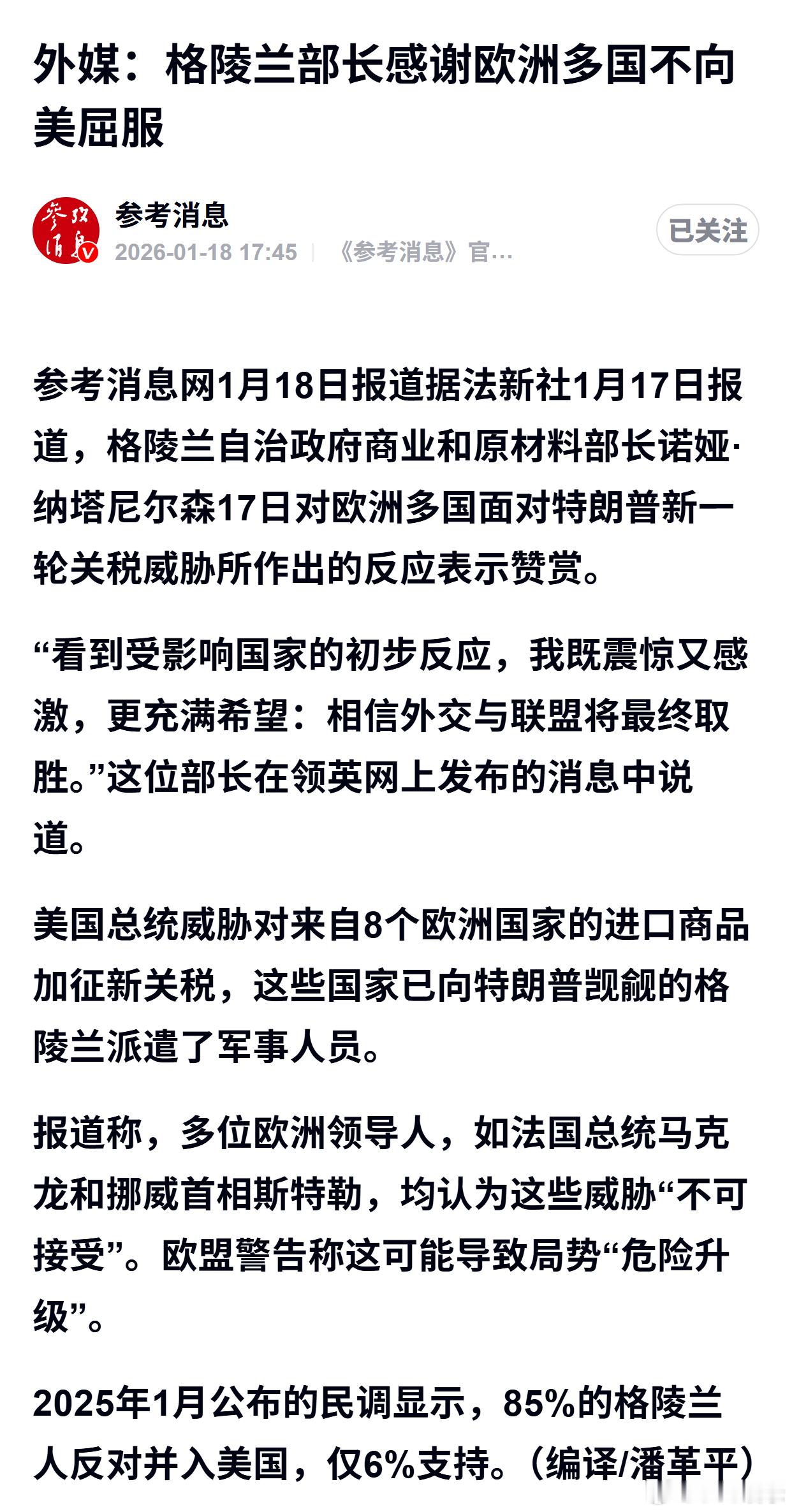 外媒：格陵兰部长感谢欧洲多国不向美屈服

参考消息
2026-01-18 17:45 | 《参考消息》官...

已关注

参考消息网1月18日报道据法新社1月17日报道，格陵兰自治政府商业和原材料部长诺娅·纳塔尼尔森17日对欧洲多国面对特朗普新一轮关税威胁所作出的反应表示赞赏。

“看到受影响国家的初步反应，我既震惊又感激，更充满希望：相信外交与联盟将最终取胜。”这位部长在领英网上发布的消息中说道。

美国总统威胁对来自8个欧洲国家的进口商品加征新关税，这些国家已向特朗普觊觎的格陵兰派遣了军事人员。

报道称，多位欧洲领导人，如法国总统马克龙和挪威首相斯特勒，均认为这些威胁“不可接受”。欧盟警告称这可能导致局势“危险升级”。

2025年1月公布的民调显示，85%的格陵兰人反对并入美国，仅6%支持。（编译/潘革平）